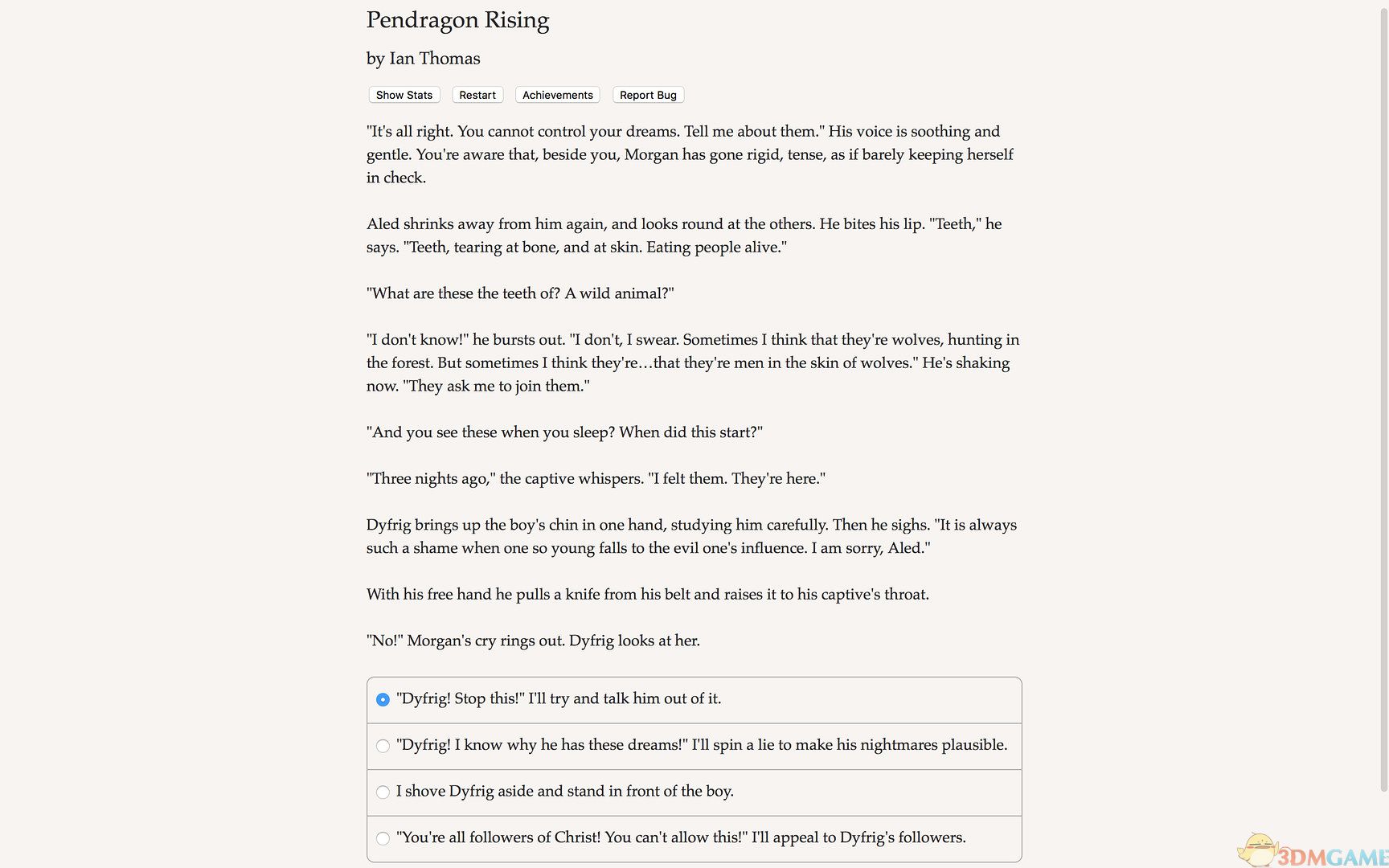 Pendragon Rising

by Ian Thomas

Show Stats Restart Achievements Report Bug

"It's all right. You cannot control your dreams. Tell me about them." His voice is soothing and gentle. You're aware that, beside you, Morgan has gone rigid, tense, as if barely keeping herself in check.

Aled shrinks away from him again, and looks round at the others. He bites his lip. "Teeth," he says. "Teeth, tearing at bone, and at skin. Eating people alive."

"What are these the teeth of? A wild animal?"

"I don't know!" he bursts out. "I don't, I swear. Sometimes I think that they're wolves, hunting in the forest. But sometimes I think they're…that they're men in the skin of wolves." He's shaking now. "They ask me to join them."

"And you see these when you sleep? When did this start?"

"Three nights ago," the captive whispers. "I felt them. They're here."

Dyfrig brings up the boy's chin in one hand, studying him carefully. Then he sighs. "It is always such a shame when one so young falls to the evil one's influence. I am sorry, Aled."

With his free hand he pulls a knife from his belt and raises it to his captive's throat.

"No!" Morgan's cry rings out. Dyfrig looks at her.

"Dyfrig! Stop this!" I'll try and talk him out of it.

"Dyfrig! I know why he has these dreams!" I'll spin a lie to make his nightmares plausible.

I shove Dyfrig aside and stand in front of the boy.

"You're all followers of Christ! You can't allow this!" I'll appeal to Dyfrig's followers.

3DMGAME